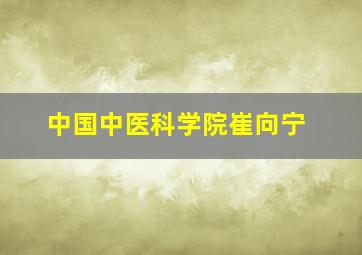 中国中医科学院崔向宁